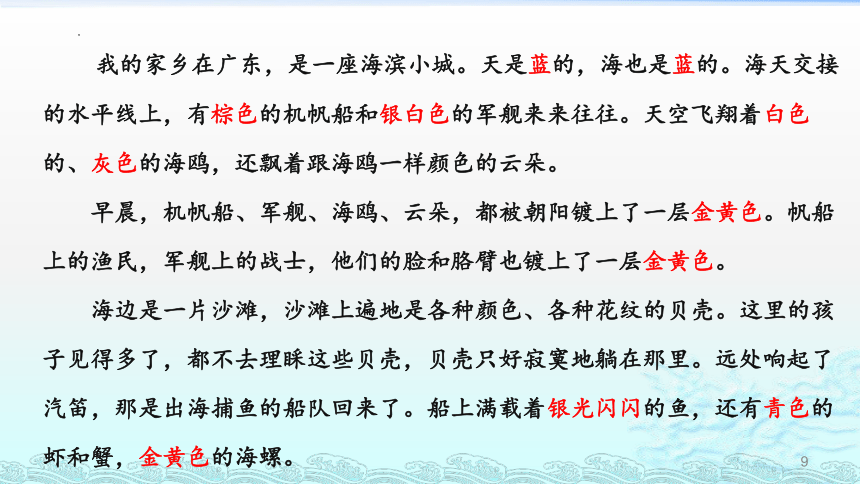 我的家乡在广东，是一座海滨小城。天是蓝的，海也是蓝的。海天交接的水平线上，有棕色的机帆船和银白色的军舰来来往往。天空飞翔着白色的、灰色的海鸥，还飘着跟海鸥一样颜色的云朵。

早晨，机帆船、军舰、海鸥、云朵，都被朝阳镀上了一层金黄色。帆船上的渔民，军舰上的战士，他们的脸和胳臂也镀上了一层金黄色。

海边是一片沙滩，沙滩上遍地是各种颜色、各种花纹的贝壳。这里的孩子见得多了，都不去理睬这些贝壳，贝壳只好寂寞地躺在那里。远处响起了汽笛，那是出海捕鱼的船队回来了。船上满载着银光闪闪的鱼，还有青色的虾和蟹，金黄色的海螺。

9